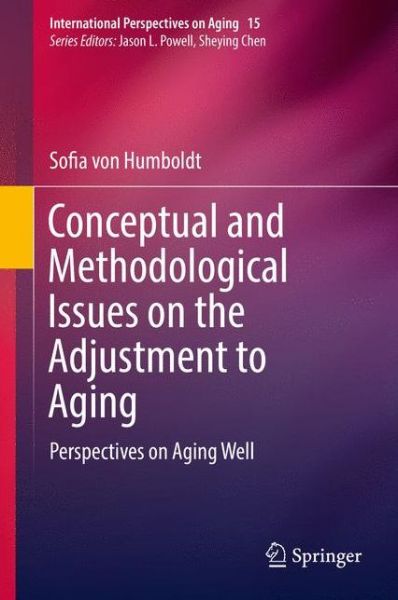 International Perspectives on Aging 15
Series Editors: Jason L. Powell, Sheying Chen

Sofia von Humboldt

Conceptual and Methodological Issues on the Adjustment to Aging

Perspectives on Aging Well

Springer